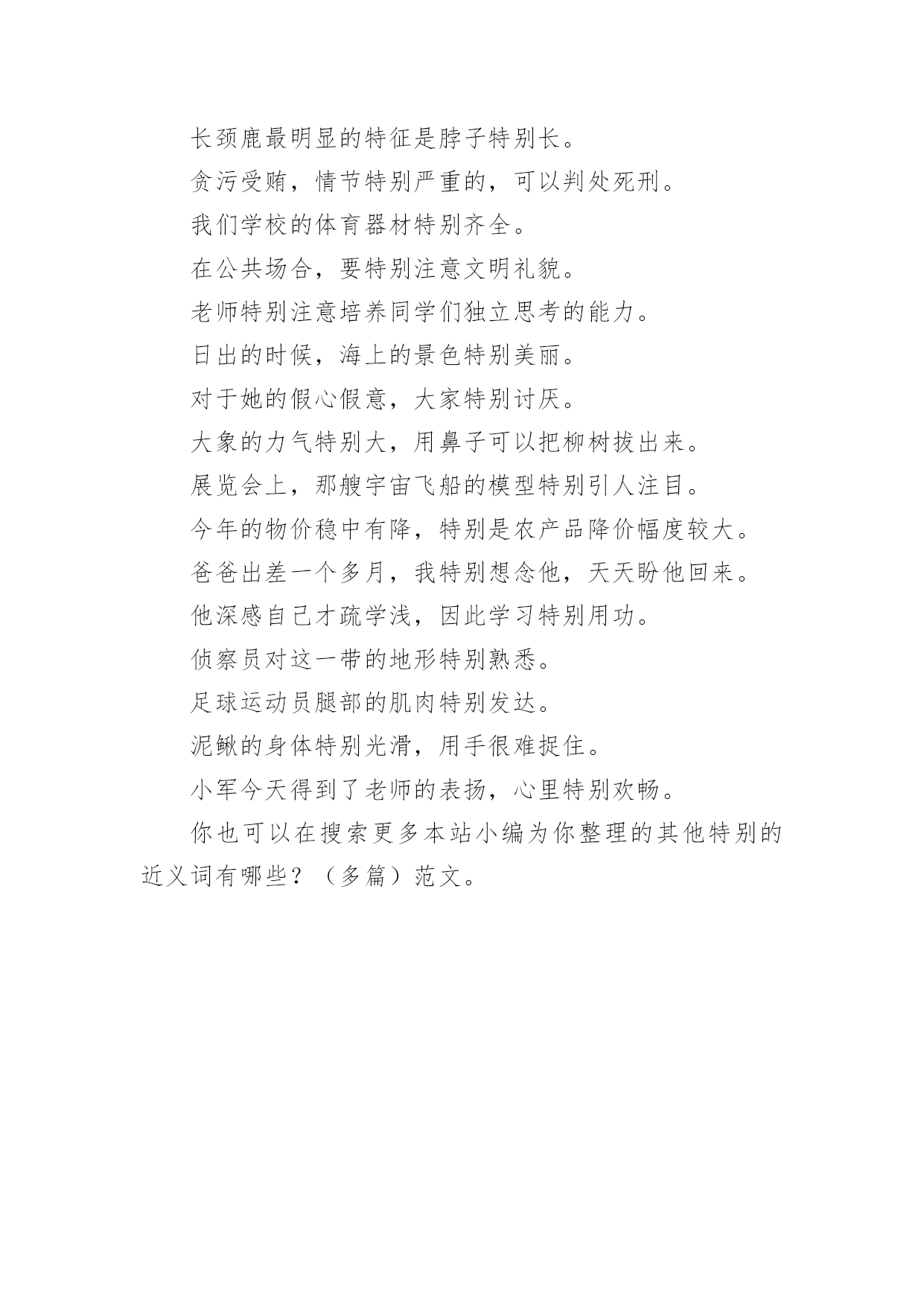 长颈鹿最明显的特征是脖子特别长。

贪污受贿，情节特别严重的，可以判处死刑。

我们学校的体育器材特别齐全。

在公共场合，要特别注意文明礼貌。

老师特别注意培养同学们独立思考的能力。

日出的时候，海上的景色特别美丽。

对于她的假心假意，大家特别讨厌。

大象的力气特别大，用鼻子可以把柳树拔出来。

展览会上，那艘宇宙飞船的模型特别引人注目。

今年的物价稳中有降，特别是农产品降价幅度较大。

爸爸出差一个多月，我特别想念他，天天盼他回来。

他深感自己才疏学浅，因此学习特别用功。

侦察员对这一带的地形特别熟悉。

足球运动员腿部的肌肉特别发达。

泥鳅的身体特别光滑，用手很难捉住。

小军今天得到了老师的表扬，心里特别欢畅。

你也可以在搜索更多本站小编为你整理的其他特别的近义词有哪些？（多篇）范文。